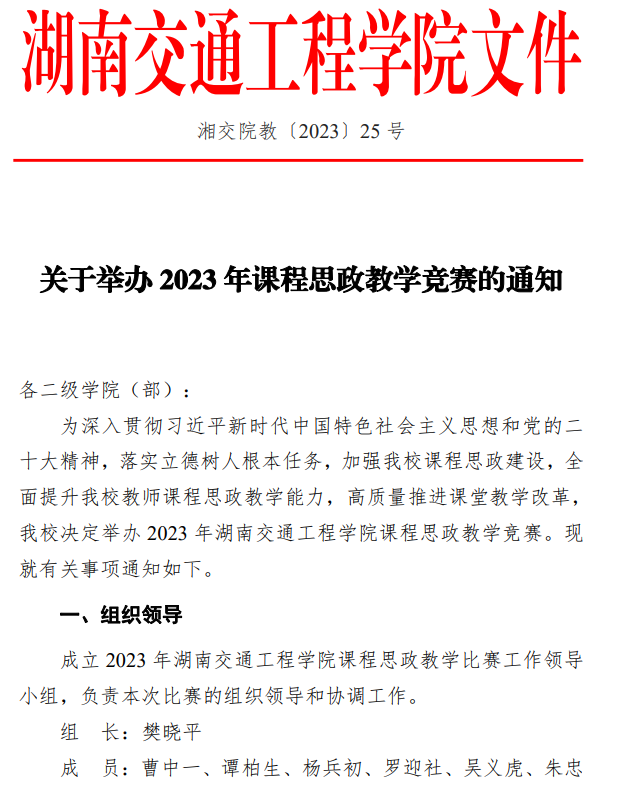 湖南交通工程学院文件

湘交院教〔2023〕25 号

关于举办 2023 年课程思政教学竞赛的通知

各二级学院（部）：

为深入贯彻习近平新时代中国特色社会主义思想和党的二十大精神，落实立德树人根本任务，加强我校课程思政建设，全面提升我校教师课程思政教学能力，高质量推进课堂教学改革，我校决定举办 2023 年湖南交通工程学院课程思政教学竞赛。现就有关事项通知如下。

一、组织领导

成立 2023 年湖南交通工程学院课程思政教学比赛工作领导小组，负责本次比赛的组织领导和协调工作。

组　长：樊晓平

成　员：曹中一、谭柏生、杨兵初、罗迎社、吴义虎、朱忠